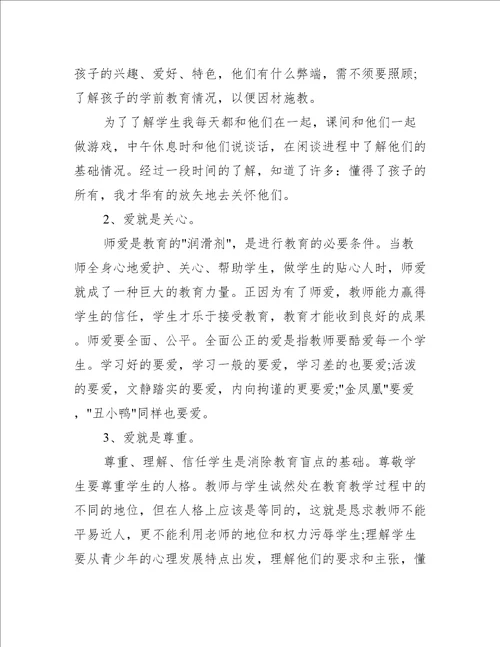 孩子的兴趣、爱好、特色，他们有什么弊端，需不须要照顾;了解孩子的学前教育情况，以便因材施教。

为了了解学生我每天都和他们在一起，课间和他们一起做游戏，中午休息时和他们说谈话，在闲谈进程中了解他们的基础情况。经过一段时间的了解，知道了许多：懂得了孩子的所有，我才华有的放矢地去关怀他们。

2、爱就是关心。

师爱是教育的"润滑剂"，是进行教育的必要条件。当教师全身心地爱护、关心、帮助学生，做学生的贴心人时，师爱就成了一种巨大的教育力量。正因为有了师爱，教师能力赢得学生的信任，学生才乐于接受教育，教育才能收到良好的成果。师爱要全面、公平。全面公正的爱是指教师要酷爱每一个学生。学习好的要爱，学习一般的要爱，学习差的也要爱;活泼的要爱，文静踏实的要爱，内向拘谨的更要爱;"金凤凰"要爱，"丑小鸭"同样也要爱。

3、爱就是尊重。

尊重、理解、信任学生是消除教育盲点的基础。尊敬学生要尊重学生的人格。教师与学生诚然处在教育教学过程中的不同的地位，但在人格上应该是等同的，这就是恳求教师不能平易近人，更不能利用老师的地位和权力污辱学生;理解学生要从青少年的心理发展特点出发，理解他们的要求和主张，懂